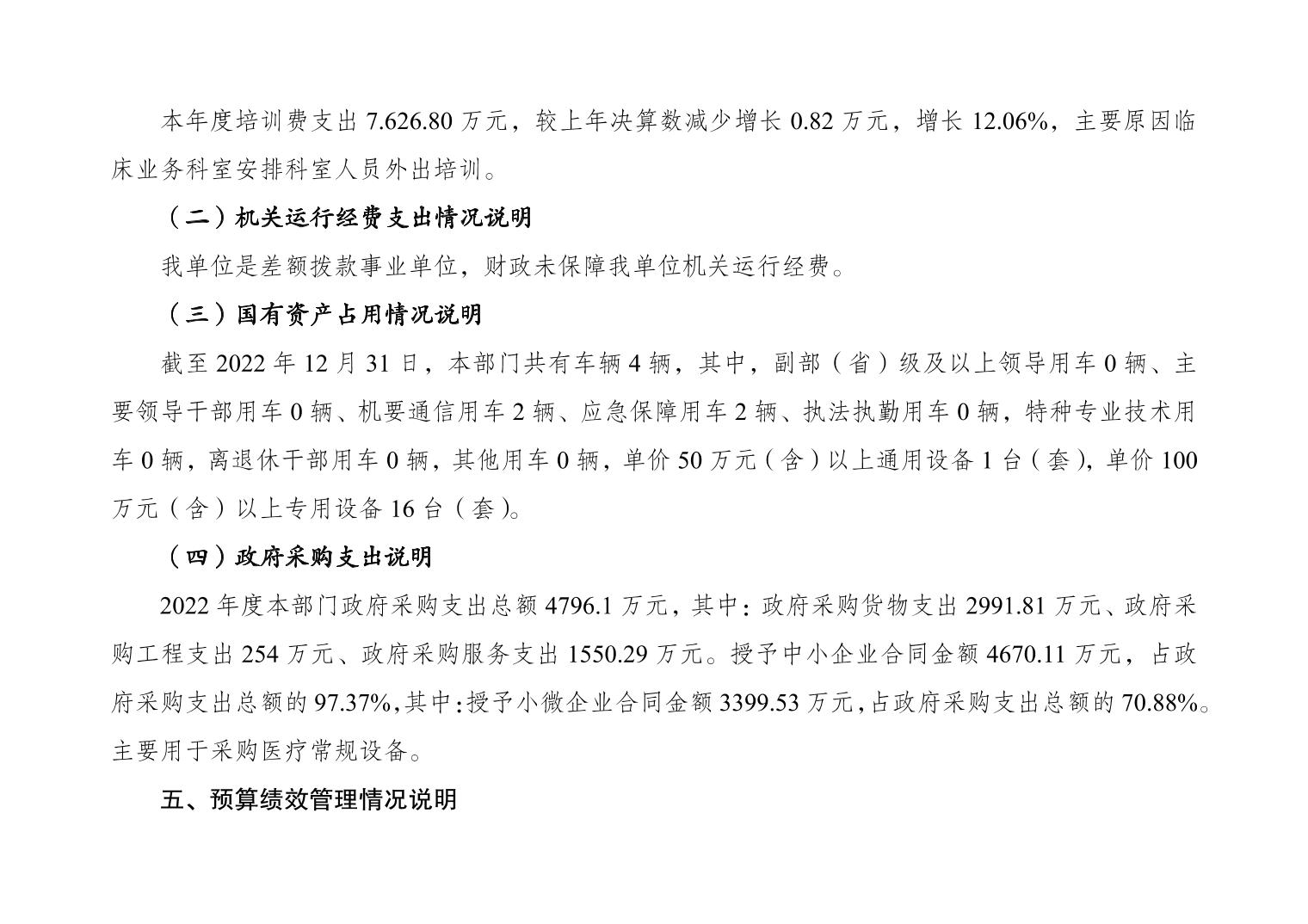 本年度培训费支出 7.626.80 万元，较上年决算数减少增长 0.82 万元，增长 12.06%，主要原因临床业务科室安排科室人员外出培训。

（二）机关运行经费支出情况说明

我单位是差额拨款事业单位，财政未保障我单位机关运行经费。

（三）国有资产占用情况说明

截至 2022 年 12 月 31 日，本部门共有车辆 4 辆，其中，副部（省）级及以上领导用车 0 辆、主要领导干部用车 0 辆、机要通信用车 2 辆、应急保障用车 2 辆、执法执勤用车 0 辆，特种专业技术用车 0 辆，离退休干部用车 0 辆，其他用车 0 辆，单价 50 万元（含）以上通用设备 1 台（套），单价 100 万元（含）以上专用设备 16 台（套）。

（四）政府采购支出说明

2022 年度本部门政府采购支出总额 4796.1 万元，其中：政府采购货物支出 2991.81 万元、政府采购工程支出 254 万元、政府采购服务支出 1550.29 万元。授予中小企业合同金额 4670.11 万元，占政府采购支出总额的 97.37%，其中：授予小微企业合同金额 3399.53 万元，占政府采购支出总额的 70.88%。主要用于采购医疗常规设备。

五、预算绩效管理情况说明